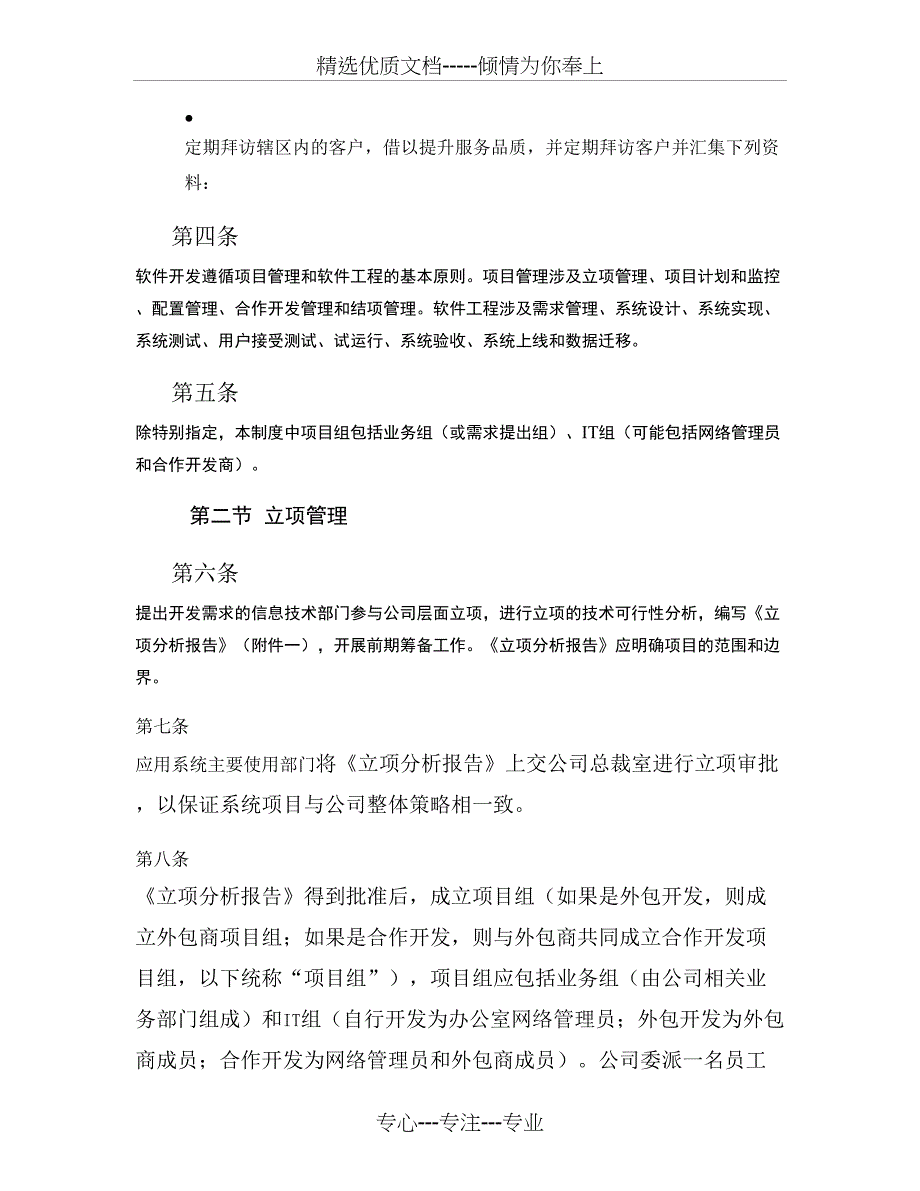 精选优质文档-----倾情为你奉上

•
定期拜访辖区内的客户，借以提升服务品质，并定期拜访客户并汇集下列资料：

第四条
软件开发遵循项目管理和软件工程的基本原则。项目管理涉及立项管理、项目计划和监控、配置管理、合作开发管理和结项管理。软件工程涉及需求管理、系统设计、系统实现、系统测试、用户接受测试、试运行、系统验收、系统上线和数据迁移。

第五条
除特别指定，本制度中项目组包括业务组（或需求提出组）、IT组（可能包括网络管理员和合作开发商）。

第二节 立项管理

第六条
提出开发需求的信息技术部门参与公司层面立项，进行立项的技术可行性分析，编写《立项分析报告》（附件一），开展前期筹备工作。《立项分析报告》应明确项目的范围和边界。

第七条
应用系统主要使用部门将《立项分析报告》上交公司总裁室进行立项审批，以保证系统项目与公司整体策略相一致。

第八条
《立项分析报告》得到批准后，成立项目组（如果是外包开发，则成立外包商项目组；如果是合作开发，则与外包商共同成立合作开发项目组，以下统称“项目组”），项目组应包括业务组（由公司相关业务部门组成）和IT组（自行开发为办公室网络管理员；外包开发为外包商成员；合作开发为网络管理员和外包商成员）。公司委派一名员工

专心---专注---专业